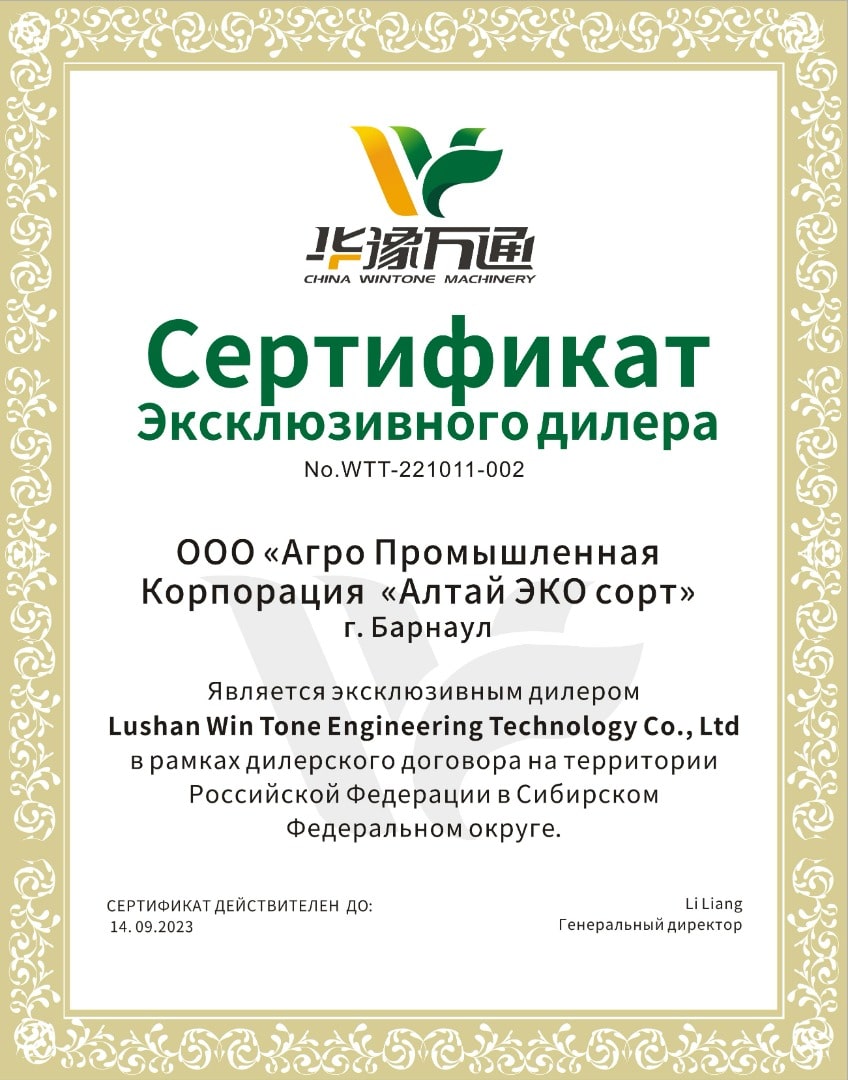 华豫万通
CHINA WINTONE MACHINERY

Сертификат
Эксклюзивного дилера
No.WTT-221011-002

ООО «Агро Промышленная Корпорация «Алтай ЭКО сорт»
г. Барнаул

Является эксклюзивным дилером
Lushan Win Tone Engineering Technology Co., Ltd
в рамках дилерского договора на территории Российской Федерации в Сибирском Федеральном округе.

СЕРТИФИКАТ ДЕЙСТВИТЕЛЕН ДО:
14. 09.2023

Li Liang
Генеральный директор